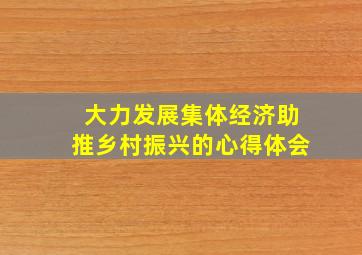 大力发展集体经济助推乡村振兴的心得体会